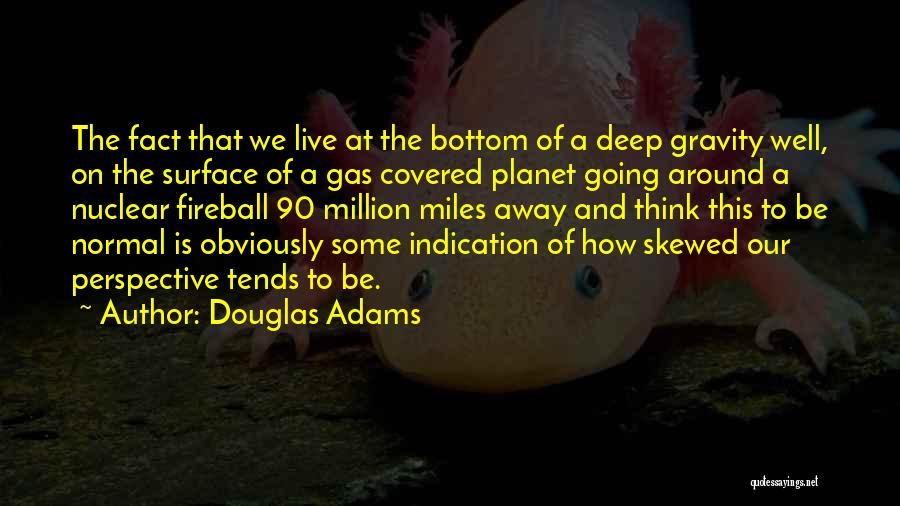 The fact that we live at the bottom of a deep gravity well, on the surface of a gas covered planet going around a nuclear fireball 90 million miles away and think this to be normal is obviously some indication of how skewed our perspective tends to be.

~ Author: Douglas Adams

quotessayings.net